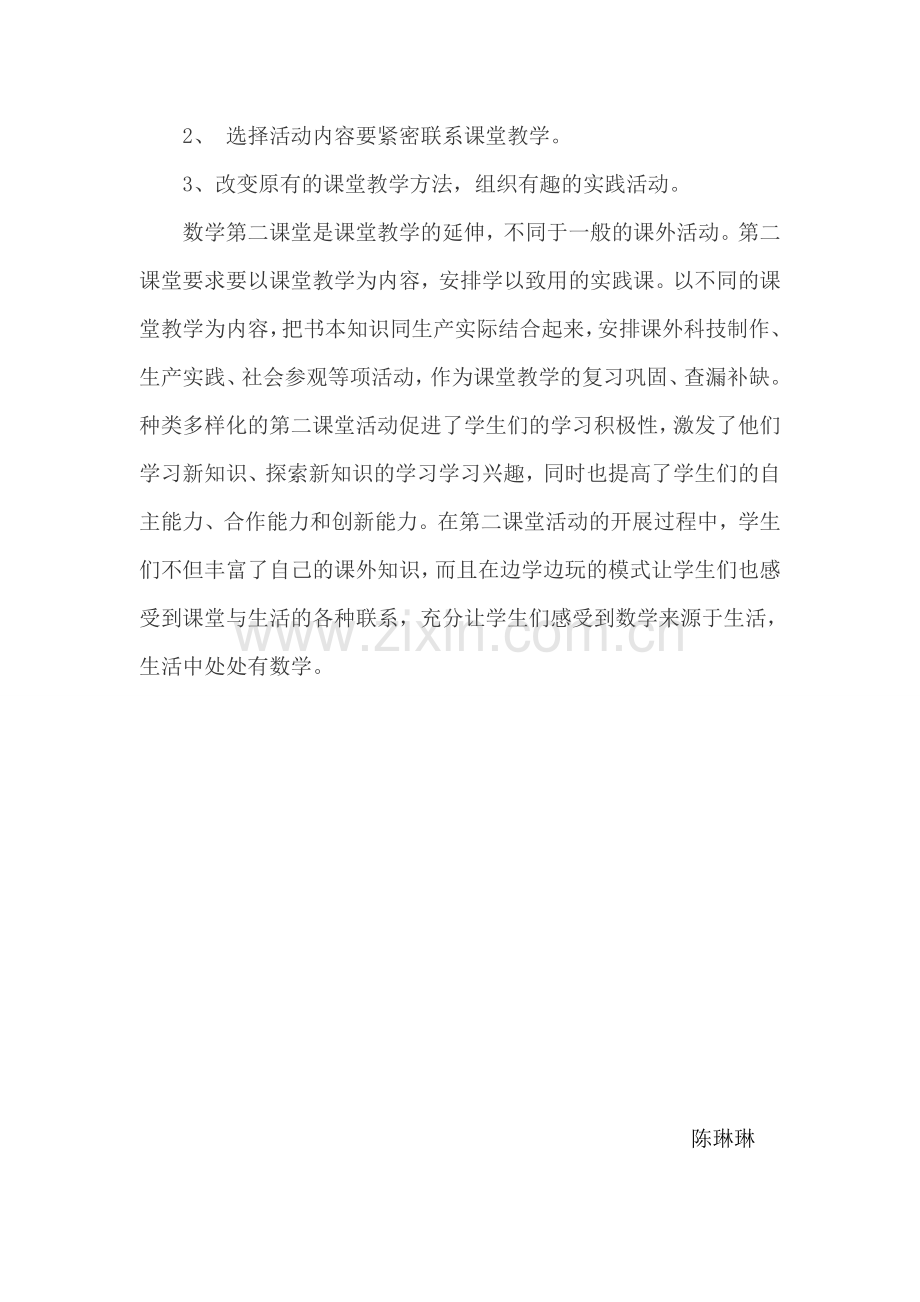 2、 选择活动内容要紧密联系课堂教学。

3、改变原有的课堂教学方法，组织有趣的实践活动。

数学第二课堂是课堂教学的延伸，不同于一般的课外活动。第二课堂要求要以课堂教学为内容，安排学以致用的实践课。以不同的课堂教学为内容，把书本知识同生产实际结合起来，安排课外科技制作、生产实践、社会参观等项活动，作为课堂教学的复习巩固、查漏补缺。种类多样化的第二课堂活动促进了学生们的学习积极性，激发了他们学习新知识、探索新知识的学习学习兴趣，同时也提高了学生们的自主能力、合作能力和创新能力。在第二课堂活动的开展过程中，学生们不但丰富了自己的课外知识，而且在边学边玩的模式让学生们也感受到课堂与生活的各种联系，充分让学生们感受到数学来源于生活，生活中处处有数学。

www.zixin.com.cn

陈琳琳